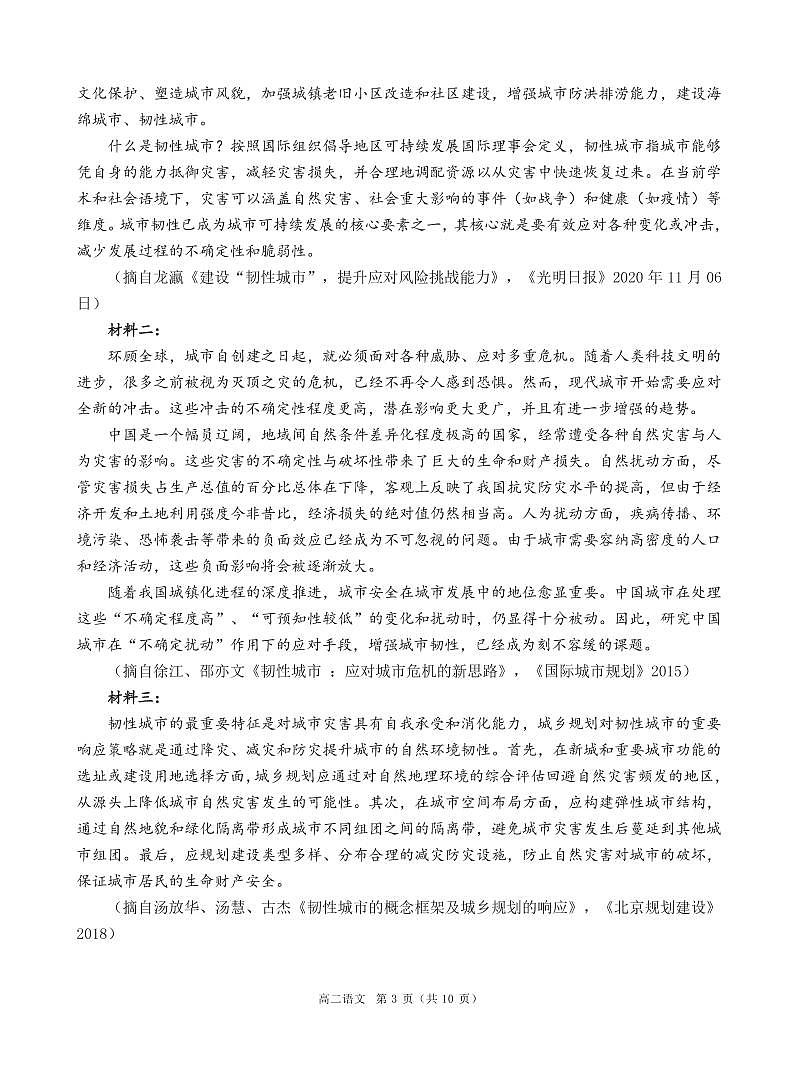 文化保护、塑造城市风貌，加强城镇老旧小区改造和社区建设，增强城市防洪排涝能力，建设海绵城市、韧性城市。

什么是韧性城市？按照国际组织倡导地区可持续发展国际理事会定义，韧性城市指城市能够凭自身的能力抵御灾害，减轻灾害损失，并合理地调配资源以从灾害中快速恢复过来。在当前学术和社会语境下，灾害可以涵盖自然灾害、社会重大影响的事件（如战争）和健康（如疫情）等维度。城市韧性已成为城市可持续发展的核心要素之一，其核心就是要有效应对各种变化或冲击，减少发展过程的不确定性和脆弱性。

（摘自龙瀛《建设“韧性城市”，提升应对风险挑战能力》，《光明日报》2020 年 11 月 06 日）

材料二：

环顾全球，城市自创建之日起，就必须面对各种威胁、应对多重危机。随着人类科技文明的进步，很多之前被视为灭顶之灾的危机，已经不再令人感到恐惧。然而，现代城市开始需要应对全新的冲击。这些冲击的不确定性程度更高，潜在影响更大更广，并且有进一步增强的趋势。

中国是一个幅员辽阔，地域间自然条件差异化程度极高的国家，经常遭受各种自然灾害与人为灾害的影响。这些灾害的不确定性与破坏性带来了巨大的生命和财产损失。自然扰动方面，尽管灾害损失占生产总值的百分比总体在下降，客观上反映了我国抗灾防灾水平的提高，但由于经济开发和土地利用强度今非昔比，经济损失的绝对值仍然相当高。人为扰动方面，疾病传播、环境污染、恐怖袭击等带来的负面效应已经成为不可忽视的问题。由于城市需要容纳高密度的人口和经济活动，这些负面影响将会被逐渐放大。

随着我国城镇化进程的深度推进，城市安全在城市发展中的地位愈显重要。中国城市在处理这些“不确定程度高”、“可预知性较低”的变化和扰动时，仍显得十分被动。因此，研究中国城市在“不确定扰动”作用下的应对手段，增强城市韧性，已经成为刻不容缓的课题。

（摘自徐江、邵亦文《韧性城市 ：应对城市危机的新思路》，《国际城市规划》2015）

材料三：

韧性城市的最重要特征是对城市灾害具有自我承受和消化能力，城乡规划对韧性城市的重要响应策略就是通过降灾、减灾和防灾提升城市的自然环境韧性。首先，在新城和重要城市功能的选址或建设用地选择方面，城乡规划应通过对自然地理环境的综合评估回避自然灾害频发的地区，从源头上降低城市自然灾害发生的可能性。其次，在城市空间布局方面，应构建弹性城市结构，通过自然地貌和绿化隔离带形成城市不同组团之间的隔离带，避免城市灾害发生后蔓延到其他城市组团。最后，应规划建设类型多样、分布合理的减灾防灾设施，防止自然灾害对城市的破坏，保证城市居民的生命财产安全。

（摘自汤放华、汤慧、古杰《韧性城市的概念框架及城乡规划的响应》，《北京规划建设》2018）

高二语文 第 3 页（共 10 页）